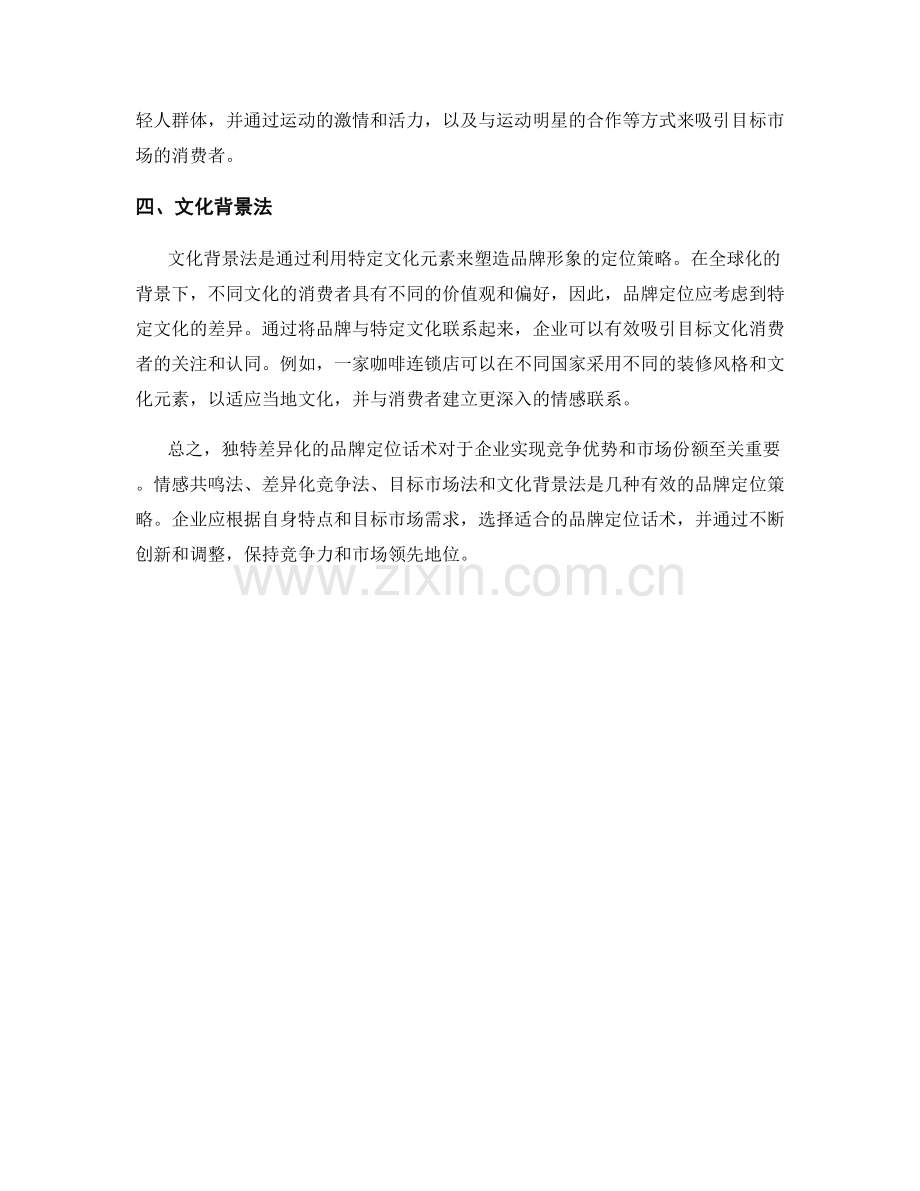 轻人群体，并通过运动的激情和活力，以及与运动明星的合作等方式来吸引目标市场的消费者。

四、文化背景法

文化背景法是通过利用特定文化元素来塑造品牌形象的定位策略。在全球化的背景下，不同文化的消费者具有不同的价值观和偏好，因此，品牌定位应考虑到特定文化的差异。通过将品牌与特定文化联系起来，企业可以有效吸引目标文化消费者的关注和认同。例如，一家咖啡连锁店可以在不同国家采用不同的装修风格和文化元素，以适应当地文化，并与消费者建立更深入的情感联系。

总之，独特差异化的品牌定位话术对于企业实现竞争优势和市场份额至关重要。情感共鸣法、差异化竞争法、目标市场法和文化背景法是几种有效的品牌定位策略。企业应根据自身特点和目标市场需求，选择适合的品牌定位话术，并通过不断创新和调整，保持竞争力和市场领先地位。

www.zixin.com.cn